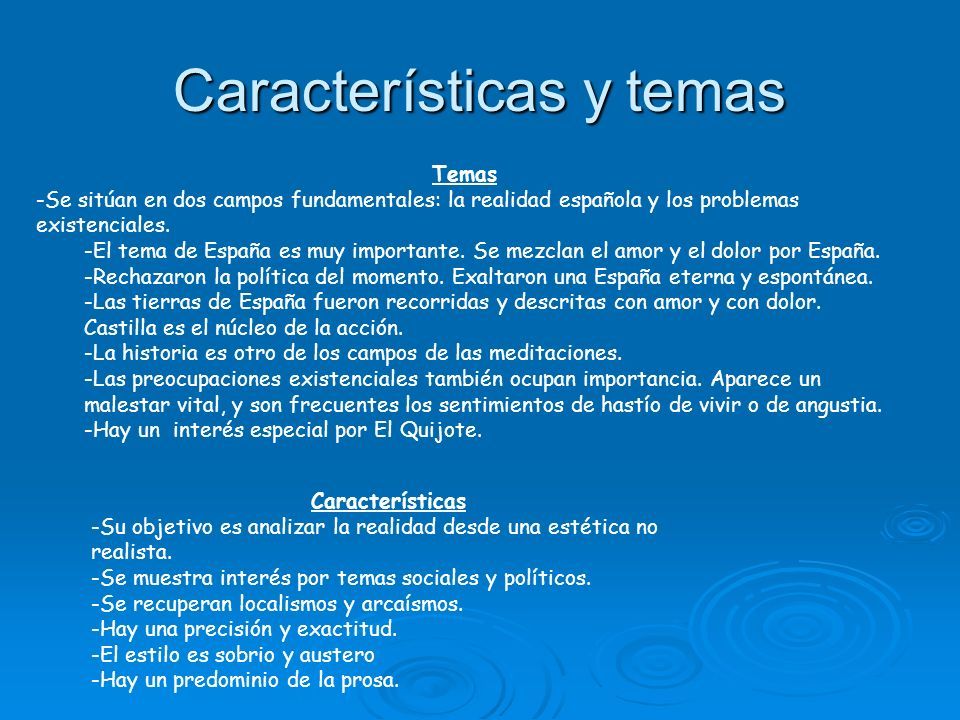 Características y temas

Temas

-Se sitúan en dos campos fundamentales: la realidad española y los problemas existenciales.

-El tema de España es muy importante. Se mezclan el amor y el dolor por España.
-Rechazaron la política del momento. Exaltaron una España eterna y espontánea.
-Las tierras de España fueron recorridas y descritas con amor y con dolor. Castilla es el núcleo de la acción.
-La historia es otro de los campos de las meditaciones.
-Las preocupaciones existenciales también ocupan importancia. Aparece un malestar vital, y son frecuentes los sentimientos de hastío de vivir o de angustia.
-Hay un interés especial por El Quijote.

Características

-Su objetivo es analizar la realidad desde una estética no realista.
-Se muestra interés por temas sociales y políticos.
-Se recuperan localismos y arcaísmos.
-Hay una precisión y exactitud.
-El estilo es sobrio y austero
-Hay un predominio de la prosa.